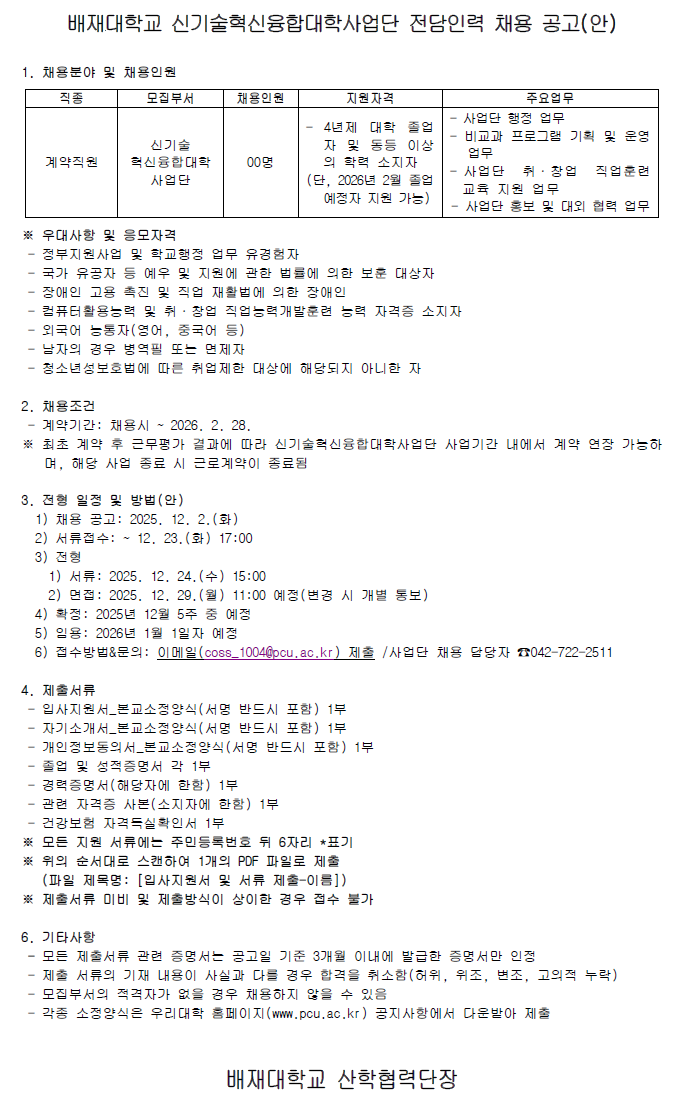 배재대학교 신기술혁신융합대학사업단 전담인력 채용 공고(안)

1. 채용분야 및 채용인원

| 직종 | 모집부서 | 채용인원 | 지원자격 | 주요업무 |
|---|---|---|---|---|
| 계약직원 | 신기술 혁신융합대학 사업단 | 00명 | - 4년제 대학 졸업자 및 동등 이상의 학력 소지자 (단, 2026년 2월 졸업 예정자 지원 가능) | - 사업단 행정 업무 - 비교과 프로그램 기획 및 운영 업무 - 사업단 취·창업 직업훈련 교육 지원 업무 - 사업단 홍보 및 대외 협력 업무 |

※ 우대사항 및 응모자격
- 정부지원사업 및 학교행정 업무 유경험자
- 국가 유공자 등 예우 및 지원에 관한 법률에 의한 보훈 대상자
- 장애인 고용 촉진 및 직업 재활법에 의한 장애인
- 컴퓨터활용능력 및 취·창업 직업능력개발훈련 능력 자격증 소지자
- 외국어 능통자(영어, 중국어 등)
- 남자의 경우 병역필 또는 면제자
- 청소년성보호법에 따른 취업제한 대상에 해당되지 아니한 자

2. 채용조건
- 계약기간: 채용시 ~ 2026. 2. 28.
※ 최초 계약 후 근무평가 결과에 따라 신기술혁신융합대학사업단 사업기간 내에서 계약 연장 가능하며, 해당 사업 종료 시 근로계약이 종료됨

3. 전형 일정 및 방법(안)
1) 채용 공고: 2025. 12. 2.(화)
2) 서류접수: ~ 12. 23.(화) 17:00
3) 전형
1) 서류: 2025. 12. 24.(수) 15:00
2) 면접: 2025. 12. 29.(월) 11:00 예정(변경 시 개별 통보)
4) 확정: 2025년 12월 5주 중 예정
5) 임용: 2026년 1월 1일자 예정
6) 접수방법&문의: 이메일(coss_1004@pcu.ac.kr) 제출 /사업단 채용 담당자 ☎042-722-2511

4. 제출서류
- 입사지원서_본교소정양식(서명 반드시 포함) 1부
- 자기소개서_본교소정양식(서명 반드시 포함) 1부
- 개인정보동의서_본교소정양식(서명 반드시 포함) 1부
- 졸업 및 성적증명서 각 1부
- 경력증명서(해당자에 한함) 1부
- 관련 자격증 사본(소지자에 한함) 1부
- 건강보험 자격득실확인서 1부
※ 모든 지원 서류에는 주민등록번호 뒤 6자리 *표기
※ 위의 순서대로 스캔하여 1개의 PDF 파일로 제출
(파일 제목명: [입사지원서 및 서류 제출-이름])
※ 제출서류 미비 및 제출방식이 상이한 경우 접수 불가

6. 기타사항
- 모든 제출서류 관련 증명서는 공고일 기준 3개월 이내에 발급한 증명서만 인정
- 제출 서류의 기재 내용이 사실과 다를 경우 합격을 취소함(허위, 위조, 변조, 고의적 누락)
- 모집부서의 적격자가 없을 경우 채용하지 않을 수 있음
- 각종 소정양식은 우리대학 홈페이지(www.pcu.ac.kr) 공지사항에서 다운받아 제출

배재대학교 산학협력단장